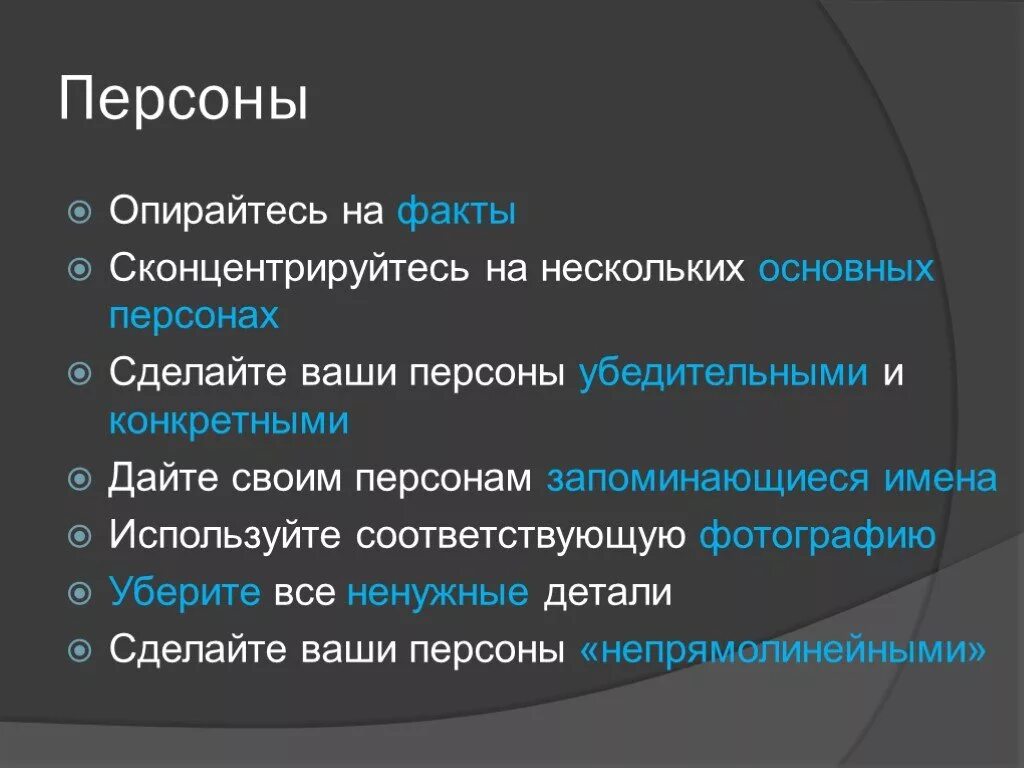 Персоны

Опирайтесь на факты

Сконцентрируйтесь на нескольких основных персонах

Сделайте ваши персоны убедительными и конкретными

Дайте своим персонам запоминающиеся имена

Используйте соответствующую фотографию

Уберите все ненужные детали

Сделайте ваши персоны «непрямолинейными»